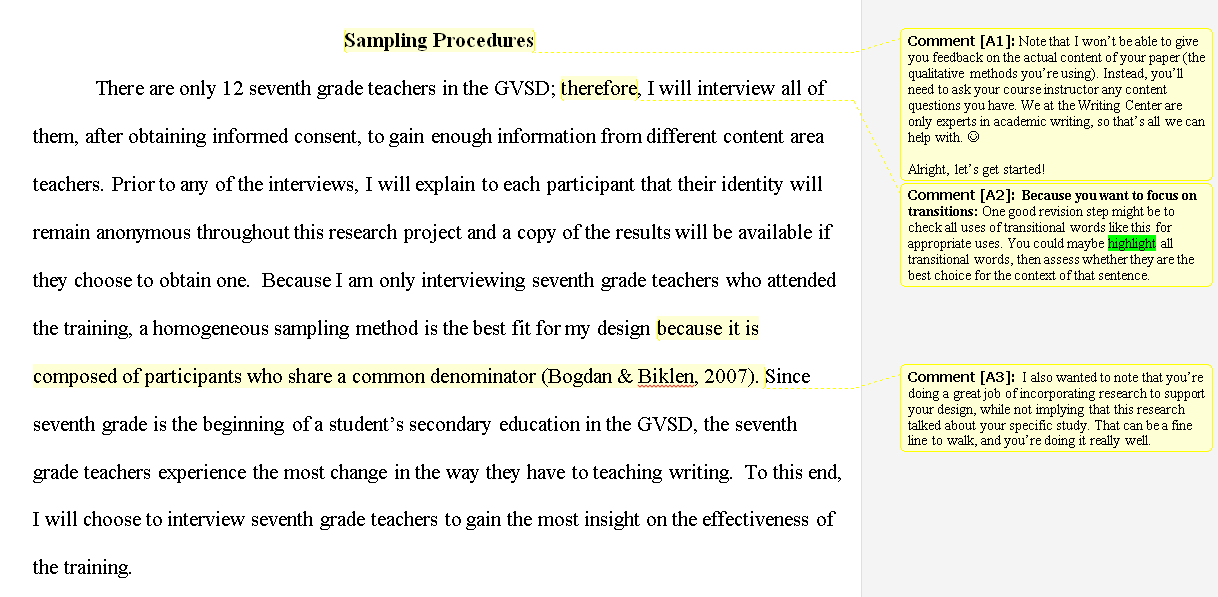 Sampling Procedures

There are only 12 seventh grade teachers in the GVSD; therefore, I will interview all of them, after obtaining informed consent, to gain enough information from different content area teachers. Prior to any of the interviews, I will explain to each participant that their identity will remain anonymous throughout this research project and a copy of the results will be available if they choose to obtain one. Because I am only interviewing seventh grade teachers who attended the training, a homogeneous sampling method is the best fit for my design because it is composed of participants who share a common denominator (Bogdan & Biklen, 2007). Since seventh grade is the beginning of a student's secondary education in the GVSD, the seventh grade teachers experience the most change in the way they have to teaching writing. To this end, I will choose to interview seventh grade teachers to gain the most insight on the effectiveness of the training.

Comment [A1]: Note that I won't be able to give you feedback on the actual content of your paper (the qualitative methods you're using). Instead, you'll need to ask your course instructor any content questions you have. We at the Writing Center are only experts in academic writing, so that's all we can help with. ☺

Alright, let's get started!

Comment [A2]: Because you want to focus on transitions: One good revision step might be to check all uses of transitional words like this for appropriate uses. You could maybe highlight all transitional words, then assess whether they are the best choice for the context of that sentence.

Comment [A3]: I also wanted to note that you're doing a great job of incorporating research to support your design, while not implying that this research talked about your specific study. That can be a fine line to walk, and you're doing it really well.